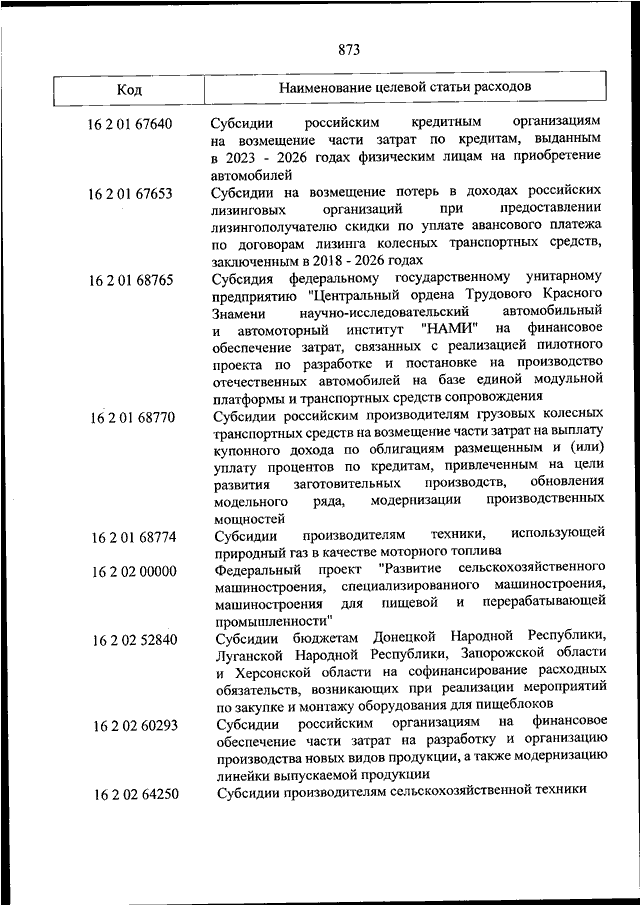 873

| Код | Наименование целевой статьи расходов |
|---|---|
| 16 2 01 67640 | Субсидии российским кредитным организациям на возмещение части затрат по кредитам, выданным в 2023 - 2026 годах физическим лицам на приобретение автомобилей |
| 16 2 01 67653 | Субсидии на возмещение потерь в доходах российских лизинговых организаций при предоставлении лизингополучателю скидки по уплате авансового платежа по договорам лизинга колесных транспортных средств, заключенным в 2018 - 2026 годах |
| 16 2 01 68765 | Субсидия федеральному государственному унитарному предприятию "Центральный ордена Трудового Красного Знамени научно-исследовательский автомобильный и автомоторный институт "НАМИ" на финансовое обеспечение затрат, связанных с реализацией пилотного проекта по разработке и постановке на производство отечественных автомобилей на базе единой модульной платформы и транспортных средств сопровождения |
| 16 2 01 68770 | Субсидии российским производителям грузовых колесных транспортных средств на возмещение части затрат на выплату купонного дохода по облигациям размещенным и (или) уплату процентов по кредитам, привлеченным на цели развития заготовительных производств, обновления модельного ряда, модернизации производственных мощностей |
| 16 2 01 68774 | Субсидии производителям техники, использующей природный газ в качестве моторного топлива |
| 16 2 02 00000 | Федеральный проект "Развитие сельскохозяйственного машиностроения, специализированного машиностроения, машиностроения для пищевой и перерабатывающей промышленности" |
| 16 2 02 52840 | Субсидии бюджетам Донецкой Народной Республики, Луганской Народной Республики, Запорожской области и Херсонской области на софинансирование расходных обязательств, возникающих при реализации мероприятий по закупке и монтажу оборудования для пищеблоков |
| 16 2 02 60293 | Субсидии российским организациям на финансовое обеспечение части затрат на разработку и организацию производства новых видов продукции, а также модернизацию линейки выпускаемой продукции |
| 16 2 02 64250 | Субсидии производителям сельскохозяйственной техники |